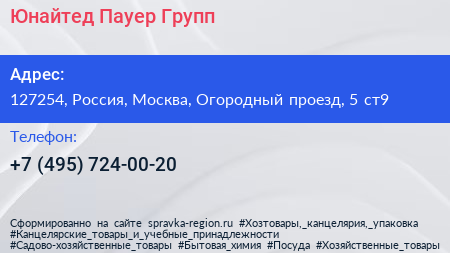 Юнайтед Пауер Групп

Адрес:
127254, Россия, Москва, Огородный проезд, 5 ст9

Телефон:
+7 (495) 724-00-20

Сформированно на сайте spravka-region.ru #Хозтовары,_канцелярия,_упаковка #Канцелярские_товары_и_учебные_принадлежности #Садово-хозяйственные_товары #Бытовая_химия #Посуда #Хозяйственные_товары